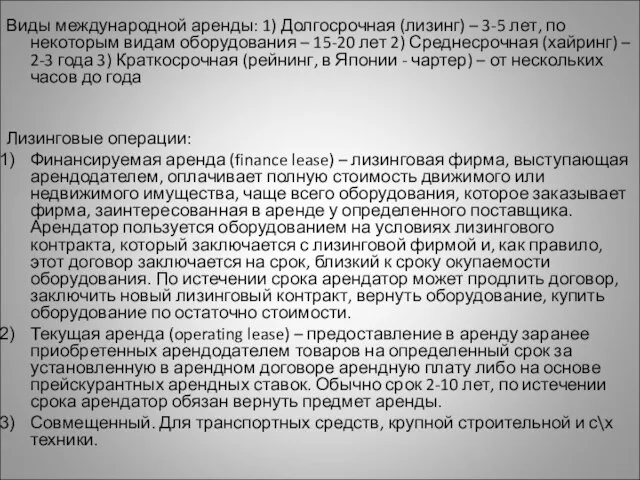 Виды международной аренды: 1) Долгосрочная (лизинг) – 3-5 лет, по некоторым видам оборудования – 15-20 лет 2) Среднесрочная (хайринг) – 2-3 года 3) Краткосрочная (рейнинг, в Японии - чартер) – от нескольких часов до года

Лизинговые операции:
1) Финансируемая аренда (finance lease) – лизинговая фирма, выступающая арендодателем, оплачивает полную стоимость движимого или недвижимого имущества, чаще всего оборудования, которое заказывает фирма, заинтересованная в аренде у определенного поставщика. Арендатор пользуется оборудованием на условиях лизингового контракта, который заключается с лизинговой фирмой и, как правило, этот договор заключается на срок, близкий к сроку окупаемости оборудования. По истечении срока арендатор может продлить договор, заключить новый лизинговый контракт, вернуть оборудование, купить оборудование по остаточно стоимости.
2) Текущая аренда (operating lease) – предоставление в аренду заранее приобретенных арендодателем товаров на определенный срок за установленную в арендном договоре арендную плату либо на основе прейскурантных арендных ставок. Обычно срок 2-10 лет, по истечении срока арендатор обязан вернуть предмет аренды.
3) Совмещенный. Для транспортных средств, крупной строительной и с\х техники.